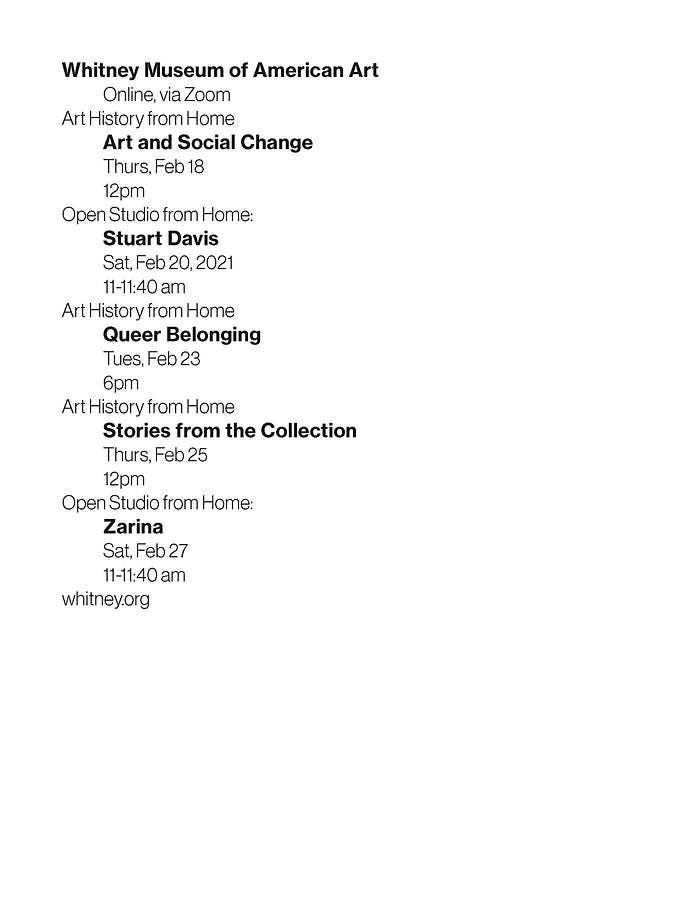 Whitney Museum of American Art
Online, via Zoom
Art History from Home
Art and Social Change
Thurs, Feb 18
12pm
Open Studio from Home:
Stuart Davis
Sat, Feb 20, 2021
11-11:40 am
Art History from Home
Queer Belonging
Tues, Feb 23
6pm
Art History from Home
Stories from the Collection
Thurs, Feb 25
12pm
Open Studio from Home:
Zarina
Sat, Feb 27
11-11:40 am
whitney.org